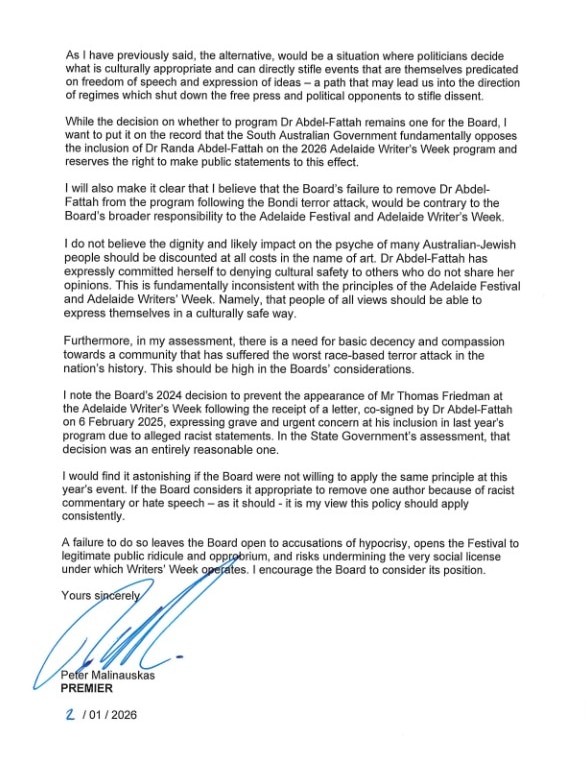 As I have previously said, the alternative, would be a situation where politicians decide what is culturally appropriate and can directly stifle events that are themselves predicated on freedom of speech and expression of ideas – a path that may lead us into the direction of regimes which shut down the free press and political opponents to stifle dissent.

While the decision on whether to program Dr Abdel-Fattah remains one for the Board, I want to put it on the record that the South Australian Government fundamentally opposes the inclusion of Dr Randa Abdel-Fattah on the 2026 Adelaide Writer's Week program and reserves the right to make public statements to this effect.

I will also make it clear that I believe that the Board's failure to remove Dr Abdel-Fattah from the program following the Bondi terror attack, would be contrary to the Board's broader responsibility to the Adelaide Festival and Adelaide Writer's Week.

I do not believe the dignity and likely impact on the psyche of many Australian-Jewish people should be discounted at all costs in the name of art. Dr Abdel-Fattah has expressly committed herself to denying cultural safety to others who do not share her opinions. This is fundamentally inconsistent with the principles of the Adelaide Festival and Adelaide Writers' Week. Namely, that people of all views should be able to express themselves in a culturally safe way.

Furthermore, in my assessment, there is a need for basic decency and compassion towards a community that has suffered the worst race-based terror attack in the nation's history. This should be high in the Boards' considerations.

I note the Board's 2024 decision to prevent the appearance of Mr Thomas Friedman at the Adelaide Writer's Week following the receipt of a letter, co-signed by Dr Abdel-Fattah on 6 February 2025, expressing grave and urgent concern at his inclusion in last year's program due to alleged racist statements. In the State Government's assessment, that decision was an entirely reasonable one.

I would find it astonishing if the Board were not willing to apply the same principle at this year's event. If the Board considers it appropriate to remove one author because of racist commentary or hate speech – as it should - it is my view this policy should apply consistently.

A failure to do so leaves the Board open to accusations of hypocrisy, opens the Festival to legitimate public ridicule and opprobrium, and risks undermining the very social license under which Writers' Week operates. I encourage the Board to consider its position.

Yours sincerely

Peter Malinauskas
PREMIER

2 / 01 / 2026